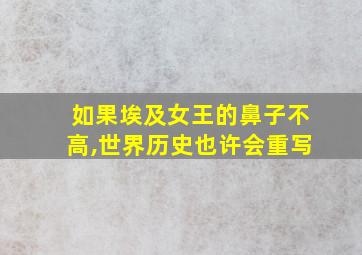 如果埃及女王的鼻子不高,世界历史也许会重写